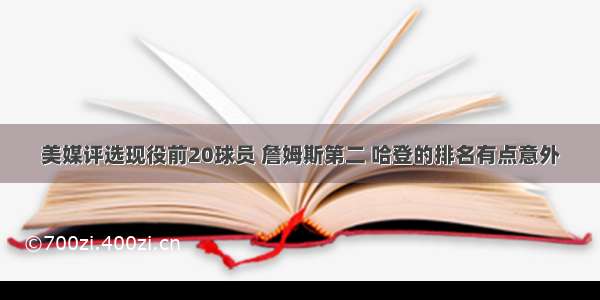 美媒评选现役前20球员 詹姆斯第二 哈登的排名有点意外

©700zi.400zi.cn